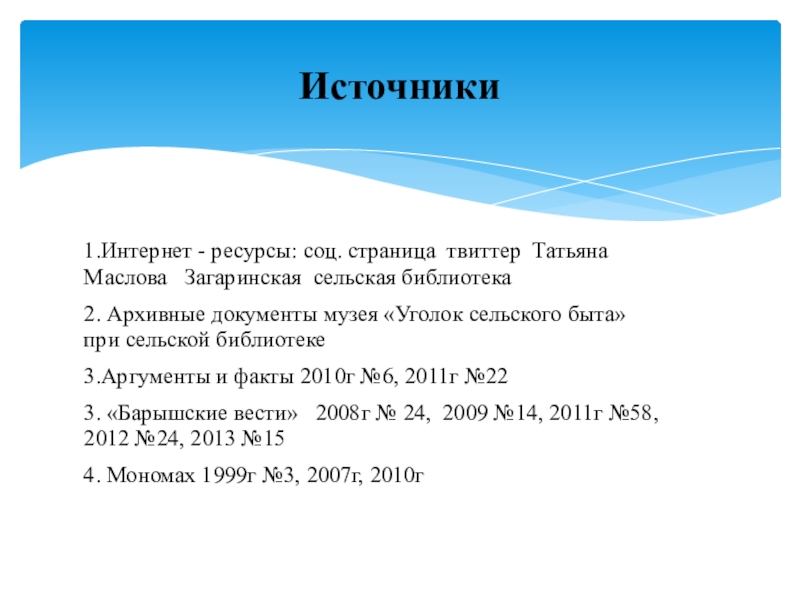 Источники

1.Интернет - ресурсы: соц. страница твиттер Татьяна Маслова Загаринская сельская библиотека

2. Архивные документы музея «Уголок сельского быта» при сельской библиотеке

3.Аргументы и факты 2010г №6, 2011г №22

3. «Барышские вести» 2008г № 24, 2009 №14, 2011г №58, 2012 №24, 2013 №15

4. Мономах 1999г №3, 2007г, 2010г